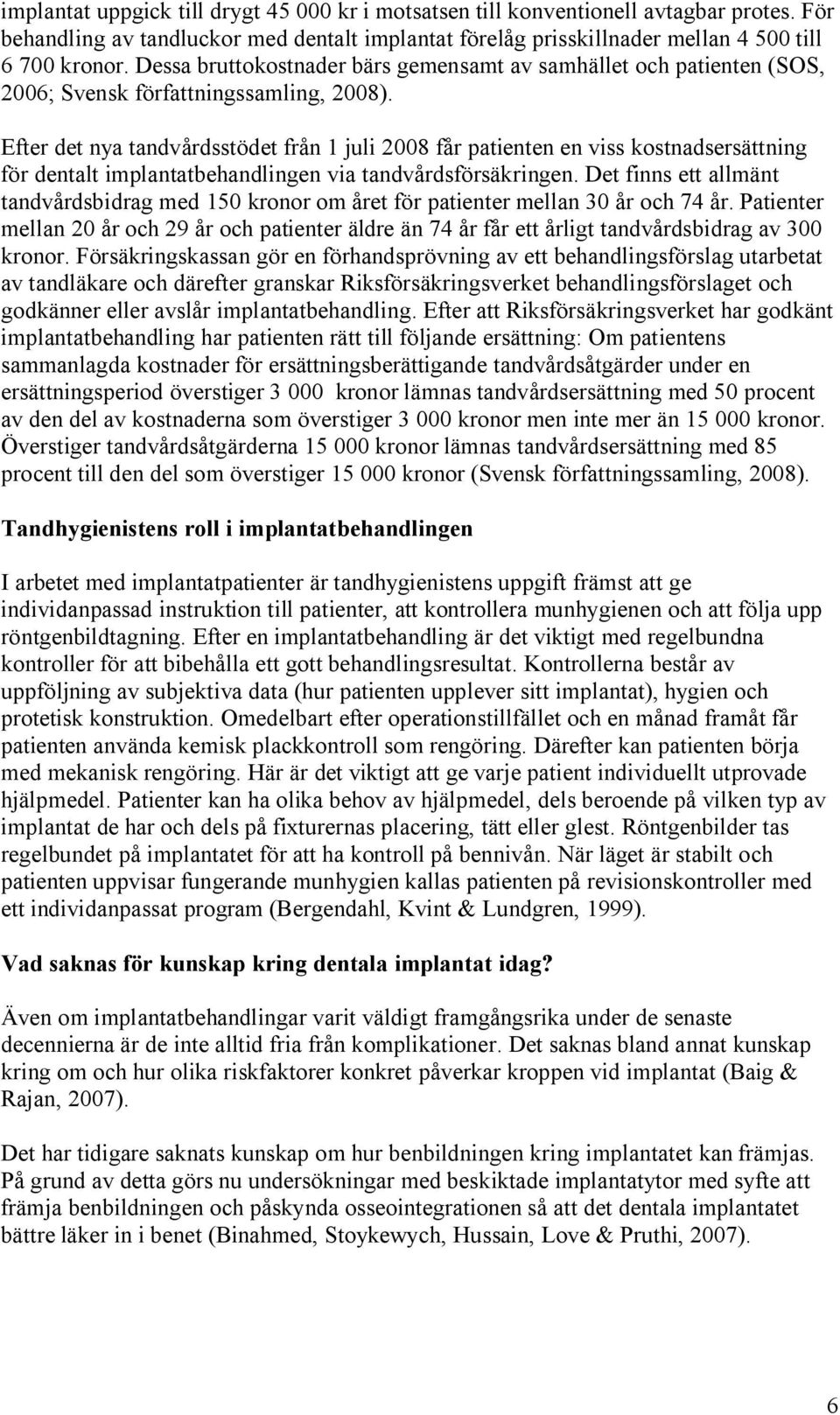 implantat uppgick till drygt 45 000 kr i motsatsen till konventionell avtagbar protes. För behandling av tandluckor med dentalt implantat förelåg prisskillnader mellan 4 500 till 6 700 kronor. Dessa bruttokostnader bärs gemensamt av samhället och patienten (SOS, 2006; Svensk författningssamling, 2008).

Efter det nya tandvårdsstödet från 1 juli 2008 får patienten en viss kostnadsersättning för dentalt implantatbehandlingen via tandvårdsförsäkringen. Det finns ett allmänt tandvårdsbidrag med 150 kronor om året för patienter mellan 30 år och 74 år. Patienter mellan 20 år och 29 år och patienter äldre än 74 år får ett årligt tandvårdsbidrag av 300 kronor. Försäkringskassan gör en förhandsprövning av ett behandlingsförslag utarbetat av tandläkare och därefter granskar Riksförsäkringsverket behandlingsförslaget och godkänner eller avslår implantatbehandling. Efter att Riksförsäkringsverket har godkänt implantatbehandling har patienten rätt till följande ersättning: Om patientens sammanlagda kostnader för ersättningsberättigande tandvårdsåtgärder under en ersättningsperiod överstiger 3 000 kronor lämnas tandvårdsersättning med 50 procent av den del av kostnaderna som överstiger 3 000 kronor men inte mer än 15 000 kronor. Överstiger tandvårdsåtgärderna 15 000 kronor lämnas tandvårdsersättning med 85 procent till den del som överstiger 15 000 kronor (Svensk författningssamling, 2008).

Tandhygienistens roll i implantatbehandlingen

I arbetet med implantatpatienter är tandhygienistens uppgift främst att ge individanpassad instruktion till patienter, att kontrollera munhygienen och att följa upp röntgenbildtagning. Efter en implantatbehandling är det viktigt med regelbundna kontroller för att bibehålla ett gott behandlingsresultat. Kontrollerna består av uppföljning av subjektiva data (hur patienten upplever sitt implantat), hygien och protetisk konstruktion. Omedelbart efter operationstillfället och en månad framåt får patienten använda kemisk plackkontroll som rengöring. Därefter kan patienten börja med mekanisk rengöring. Här är det viktigt att ge varje patient individuellt utprovade hjälpmedel. Patienter kan ha olika behov av hjälpmedel, dels beroende på vilken typ av implantat de har och dels på fixturernas placering, tätt eller glest. Röntgenbilder tas regelbundet på implantatet för att ha kontroll på bennivån. När läget är stabilt och patienten uppvisar fungerande munhygien kallas patienten på revisionskontroller med ett individanpassat program (Bergendahl, Kvint & Lundgren, 1999).

Vad saknas för kunskap kring dentala implantat idag?

Även om implantatbehandlingar varit väldigt framgångsrika under de senaste decennierna är de inte alltid fria från komplikationer. Det saknas bland annat kunskap kring om och hur olika riskfaktorer konkret påverkar kroppen vid implantat (Baig & Rajan, 2007).

Det har tidigare saknats kunskap om hur benbildningen kring implantatet kan främjas. På grund av detta görs nu undersökningar med beskiktade implantatytor med syfte att främja benbildningen och påskynda osseointegrationen så att det dentala implantatet bättre läker in i benet (Binahmed, Stoykewych, Hussain, Love & Pruthi, 2007).

6